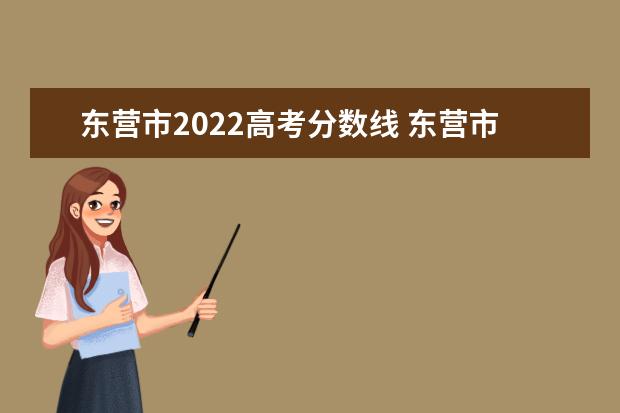 东营市2022高考分数线 东营市